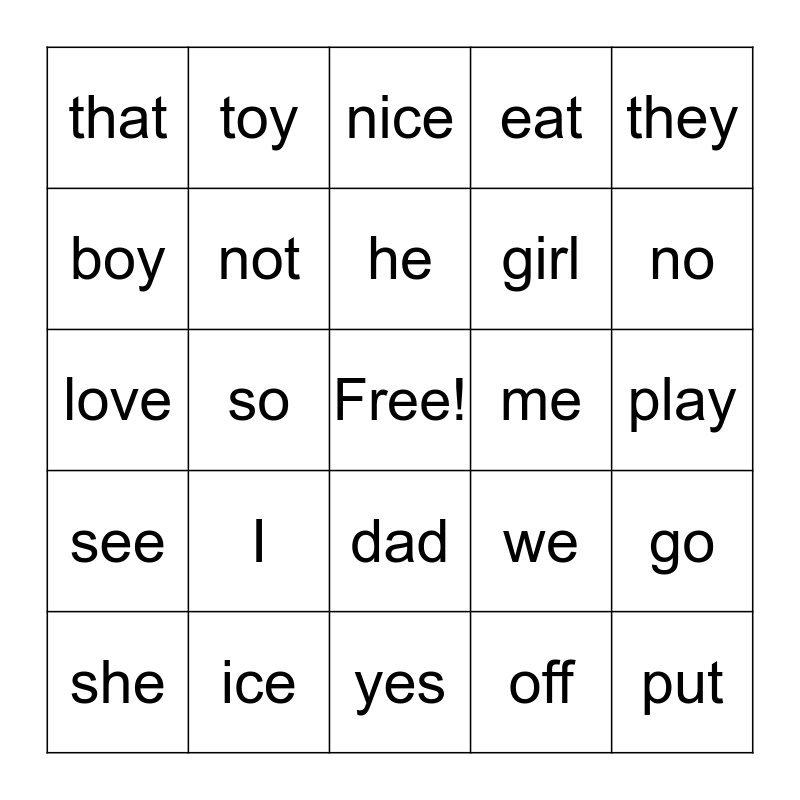 | that | toy | nice | eat | they |
|---|---|---|---|---|
| boy | not | he | girl | no |
| love | so | Free! | me | play |
| see | I | dad | we | go |
| she | ice | yes | off | put |